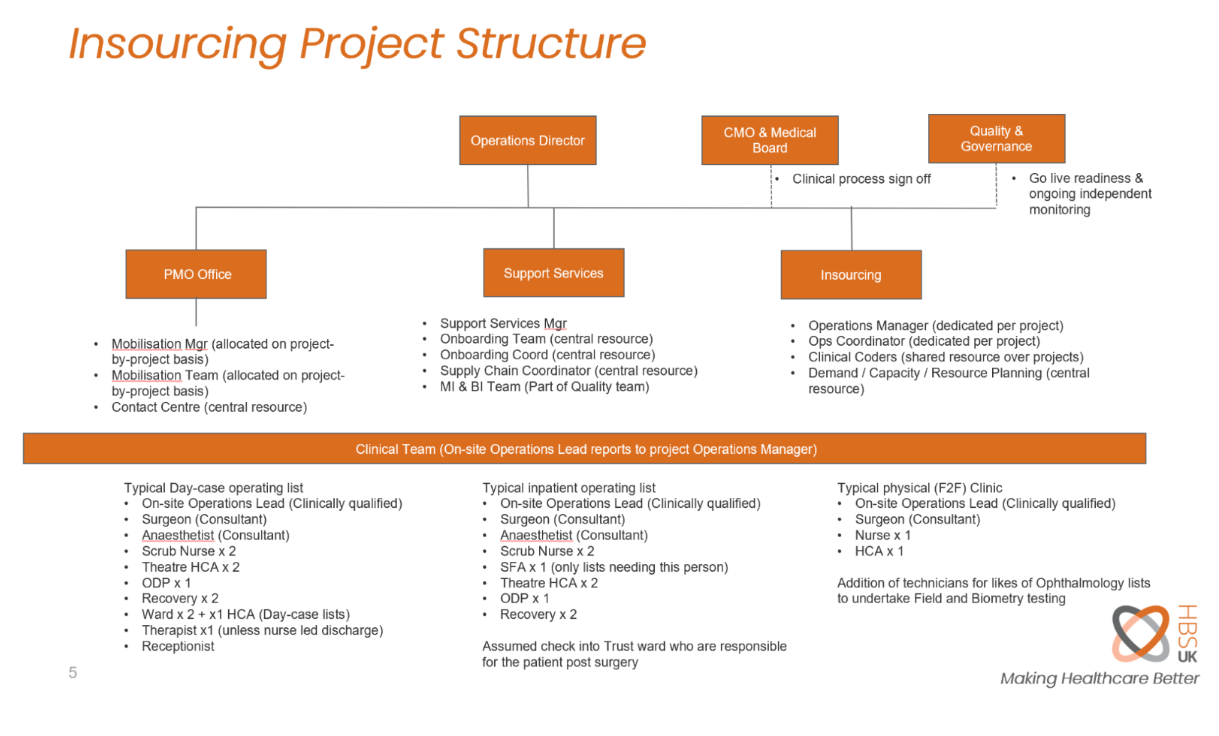 Insourcing Project Structure

Operations Director

CMO & Medical Board

Quality & Governance

• Clinical process sign off

• Go live readiness & ongoing independent monitoring

PMO Office

Support Services

Insourcing

• Mobilisation Mgr (allocated on project-by-project basis)
• Mobilisation Team (allocated on project-by-project basis)
• Contact Centre (central resource)

• Support Services Mgr
• Onboarding Team (central resource)
• Onboarding Coord (central resource)
• Supply Chain Coordinator (central resource)
• MI & BI Team (Part of Quality team)

• Operations Manager (dedicated per project)
• Ops Coordinator (dedicated per project)
• Clinical Coders (shared resource over projects)
• Demand / Capacity / Resource Planning (central resource)

Clinical Team (On-site Operations Lead reports to project Operations Manager)

Typical Day-case operating list
• On-site Operations Lead (Clinically qualified)
• Surgeon (Consultant)
• Anaesthetist (Consultant)
• Scrub Nurse x 2
• Theatre HCA x 2
• ODP x 1
• Recovery x 2
• Ward x 2 + x1 HCA (Day-case lists)
• Therapist x1 (unless nurse led discharge)
• Receptionist

Typical inpatient operating list
• On-site Operations Lead (Clinically qualified)
• Surgeon (Consultant)
• Anaesthetist (Consultant)
• Scrub Nurse x 2
• SFA x 1 (only lists needing this person)
• Theatre HCA x 2
• ODP x 1
• Recovery x 2

Assumed check into Trust ward who are responsible for the patient post surgery

Typical physical (F2F) Clinic
• On-site Operations Lead (Clinically qualified)
• Surgeon (Consultant)
• Nurse x 1
• HCA x 1

Addition of technicians for likes of Ophthalmology lists to undertake Field and Biometry testing

5

HBS UK
Making Healthcare Better